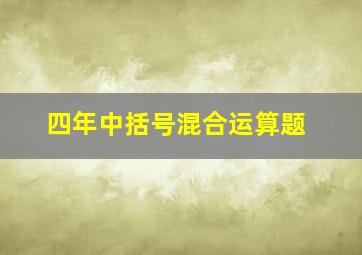 四年中括号混合运算题